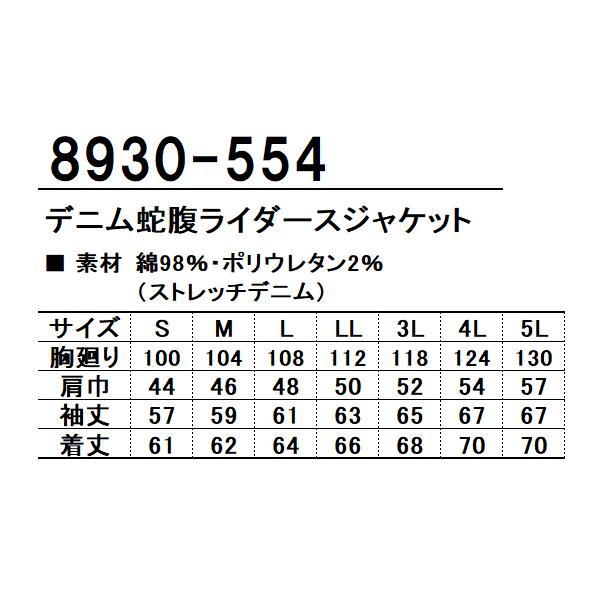 8930-554

デニム蛇腹ライダースジャケット

■ 素材 綿98%・ポリウレタン2%
（ストレッチデニム）

| サイズ | S | M | L | LL | 3L | 4L | 5L |
|---|---|---|---|---|---|---|---|
| 胸廻り | 100 | 104 | 108 | 112 | 118 | 124 | 130 |
| 肩巾 | 44 | 46 | 48 | 50 | 52 | 54 | 57 |
| 袖丈 | 57 | 59 | 61 | 63 | 65 | 67 | 67 |
| 着丈 | 61 | 62 | 64 | 66 | 68 | 70 | 70 |